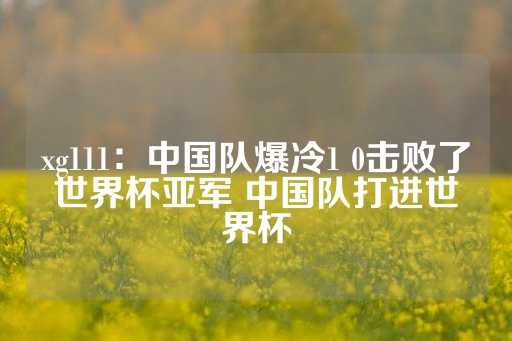 xg111：中国队爆冷1 0击败了世界杯亚军 中国队打进世界杯